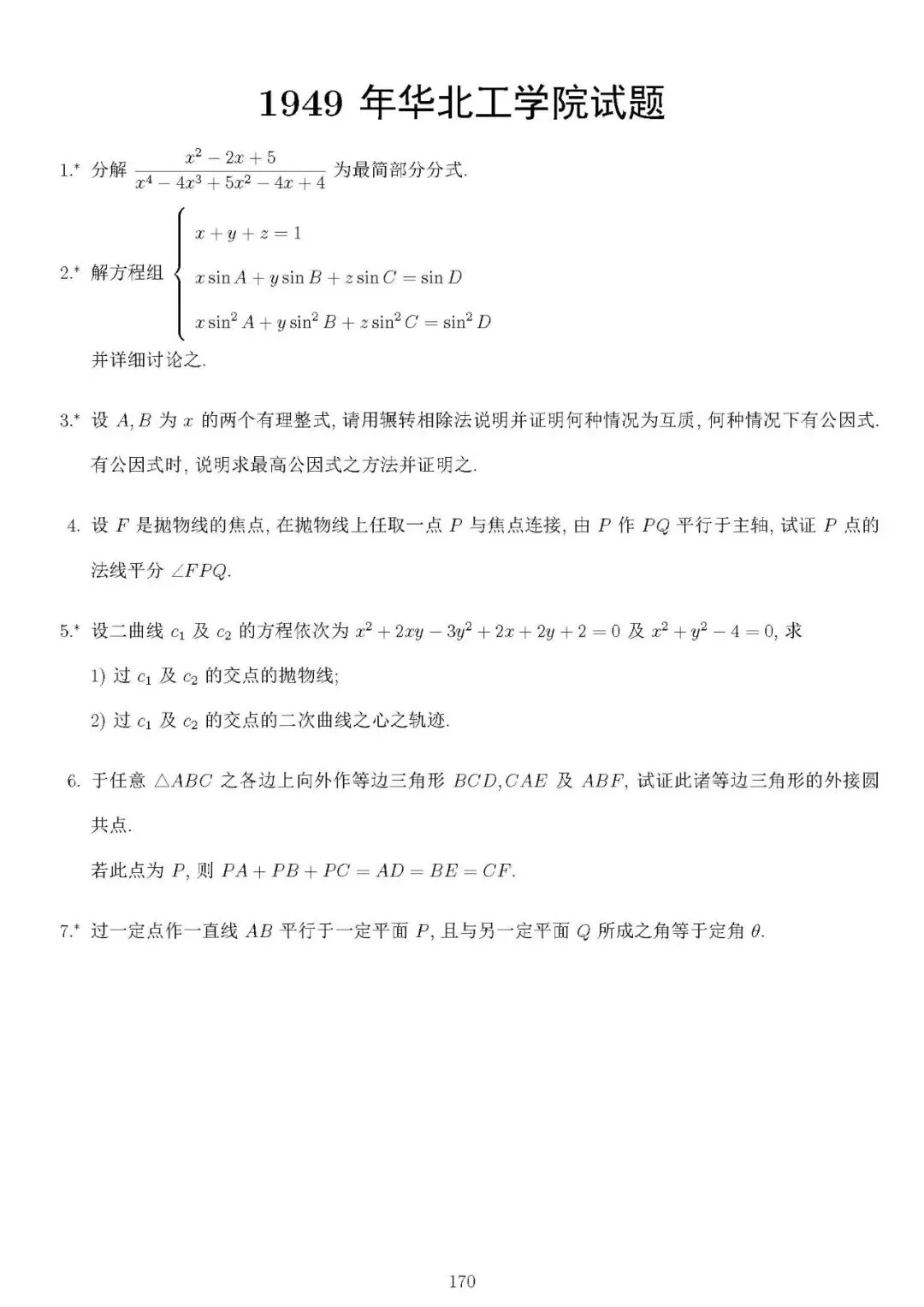 1949 年华北工学院试题

1.* 分解 $\frac{x^2-2x+5}{x^4-4x^3+5x^2-4x+4}$ 为最简部分分式.

2.* 解方程组 $\begin{cases} x+y+z=1 \\ x\sin A+y\sin B+z\sin C=\sin D \\ x\sin^2 A+y\sin^2 B+z\sin^2 C=\sin^2 D \end{cases}$

并详细讨论之.

3.* 设 $A, B$ 为 $x$ 的两个有理整式, 请用辗转相除法说明并证明何种情况为互质, 何种情况下有公因式. 有公因式时, 说明求最高公因式之方法并证明之.

4. 设 $F$ 是抛物线的焦点, 在抛物线上任取一点 $P$ 与焦点连接, 由 $P$ 作 $PQ$ 平行于主轴, 试证 $P$ 点的法线平分 $\angle FPQ$.

5.* 设二曲线 $c_1$ 及 $c_2$ 的方程依次为 $x^2+2xy-3y^2+2x+2y+2=0$ 及 $x^2+y^2-4=0$, 求

1) 过 $c_1$ 及 $c_2$ 的交点的抛物线;

2) 过 $c_1$ 及 $c_2$ 的交点的二次曲线之心之轨迹.

6. 于任意 $\triangle ABC$ 之各边上向外作等边三角形 $BCD, CAE$ 及 $ABF$, 试证此诸等边三角形的外接圆共点.

若此点为 $P$, 则 $PA+PB+PC=AD=BE=CF$.

7.* 过一定点作一直线 $AB$ 平行于一定平面 $P$, 且与另一定平面 $Q$ 所成之角等于定角 $\theta$.

170